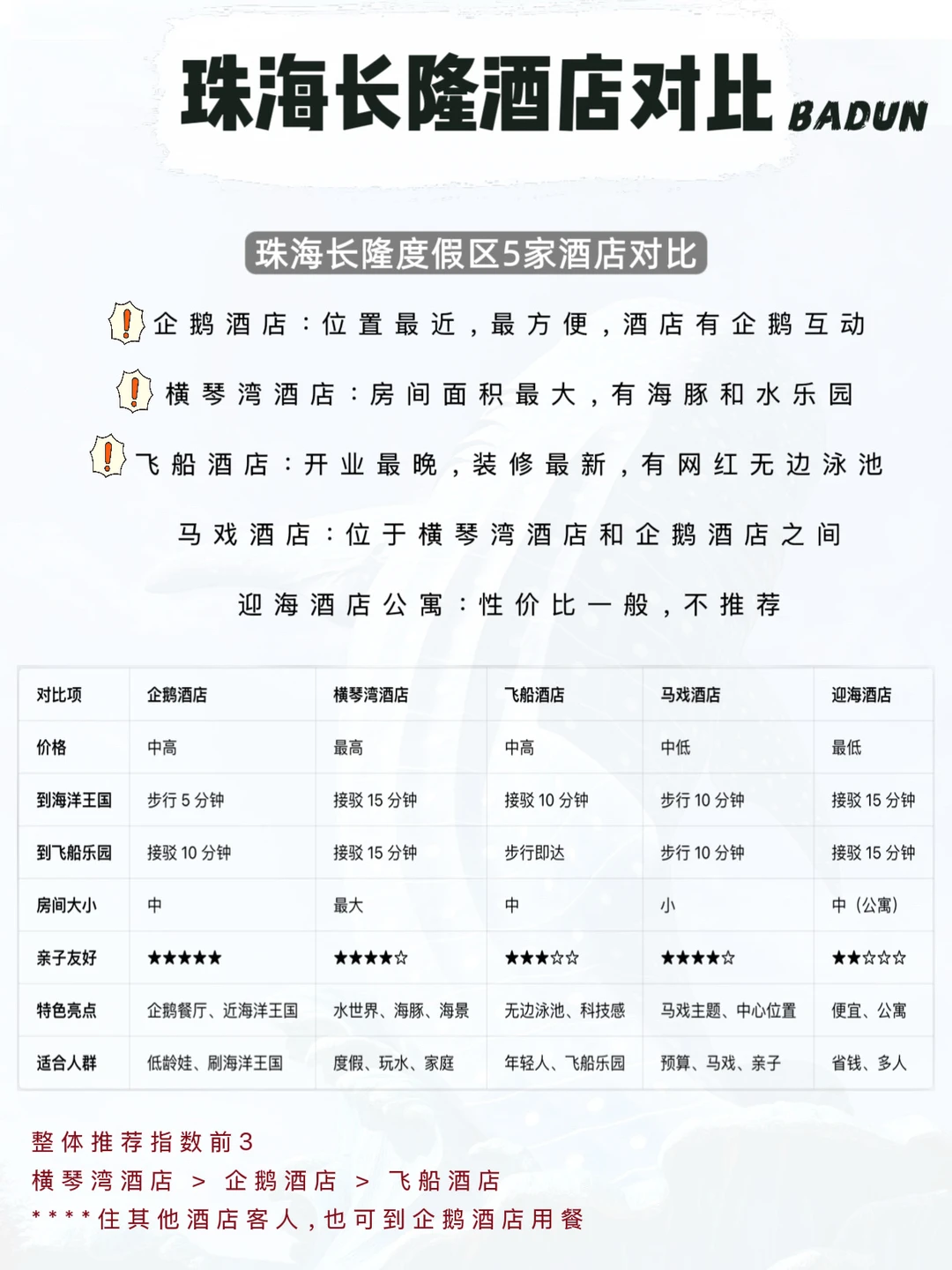 珠海长隆酒店对比 BADUN

珠海长隆度假区5家酒店对比

企鹅酒店：位置最近，最方便，酒店有企鹅互动

横琴湾酒店：房间面积最大，有海豚和水乐园

飞船酒店：开业最晚，装修最新，有网红无边泳池

马戏酒店：位于横琴湾酒店和企鹅酒店之间

迎海酒店公寓：性价比一般，不推荐

| 对比项 | 企鹅酒店 | 横琴湾酒店 | 飞船酒店 | 马戏酒店 | 迎海酒店 |
|---|---|---|---|---|---|
| 价格 | 中高 | 最高 | 中高 | 中低 | 最低 |
| 到海洋王国 | 步行 5 分钟 | 接驳 15 分钟 | 接驳 10 分钟 | 步行 10 分钟 | 接驳 15 分钟 |
| 到飞船乐园 | 接驳 10 分钟 | 接驳 15 分钟 | 步行即达 | 步行 10 分钟 | 接驳 15 分钟 |
| 房间大小 | 中 | 最大 | 中 | 小 | 中（公寓） |
| 亲子友好 | ★★★★★ | ★★★★☆ | ★★★☆☆ | ★★★★☆ | ★★☆☆☆ |
| 特色亮点 | 企鹅餐厅、近海洋王国 | 水世界、海豚、海景 | 无边泳池、科技感 | 马戏主题、中心位置 | 便宜、公寓 |
| 适合人群 | 低龄娃、刷海洋王国 | 度假、玩水、家庭 | 年轻人、飞船乐园 | 预算、马戏、亲子 | 省钱、多人 |

整体推荐指数前3
横琴湾酒店 > 企鹅酒店 > 飞船酒店
****住其他酒店客人，也可到企鹅酒店用餐